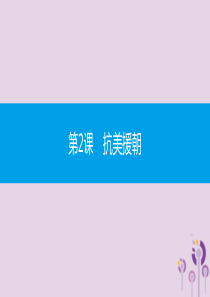 第2课　抗美援朝